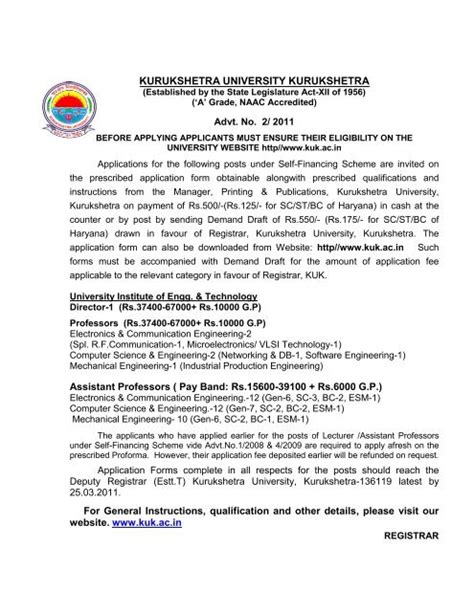 KURUKSHETRA UNIVERSITY KURUKSHETRA
(Established by the State Legislature Act-XII of 1956)
('A' Grade, NAAC Accredited)

Advt. No. 2/ 2011

BEFORE APPLYING APPLICANTS MUST ENSURE THEIR ELIGIBILITY ON THE UNIVERSITY WEBSITE http//www.kuk.ac.in

Applications for the following posts under Self-Financing Scheme are invited on the prescribed application form obtainable alongwith prescribed qualifications and instructions from the Manager, Printing & Publications, Kurukshetra University, Kurukshetra on payment of Rs.500/-(Rs.125/- for SC/ST/BC of Haryana) in cash at the counter or by post by sending Demand Draft of Rs.550/- (Rs.175/- for SC/ST/BC of Haryana) drawn in favour of Registrar, Kurukshetra University, Kurukshetra. The application form can also be downloaded from Website: http//www.kuk.ac.in Such forms must be accompanied with Demand Draft for the amount of application fee applicable to the relevant category in favour of Registrar, KUK.

University Institute of Engg. & Technology
Director-1 (Rs.37400-67000+ Rs.10000 G.P)

Professors (Rs.37400-67000+ Rs.10000 G.P)
Electronics & Communication Engineering-2
(Spl. R.F.Communication-1, Microelectronics/ VLSI Technology-1)
Computer Science & Engineering-2 (Networking & DB-1, Software Engineering-1)
Mechanical Engineering-1 (Industrial Production Engineering)

Assistant Professors ( Pay Band: Rs.15600-39100 + Rs.6000 G.P.)
Electronics & Communication Engineering.-12 (Gen-6, SC-3, BC-2, ESM-1)
Computer Science & Engineering.-12 (Gen-7, SC-2, BC-2, ESM-1)
Mechanical Engineering- 10 (Gen-6, SC-2, BC-1, ESM-1)

The applicants who have applied earlier for the posts of Lecturer /Assistant Professors under Self-Financing Scheme vide Advt.No.1/2008 & 4/2009 are required to apply afresh on the prescribed Proforma. However, their application fee deposited earlier will be refunded on request.

Application Forms complete in all respects for the posts should reach the Deputy Registrar (Estt.T) Kurukshetra University, Kurukshetra-136119 latest by 25.03.2011.

For General Instructions, qualification and other details, please visit our website. www.kuk.ac.in

REGISTRAR